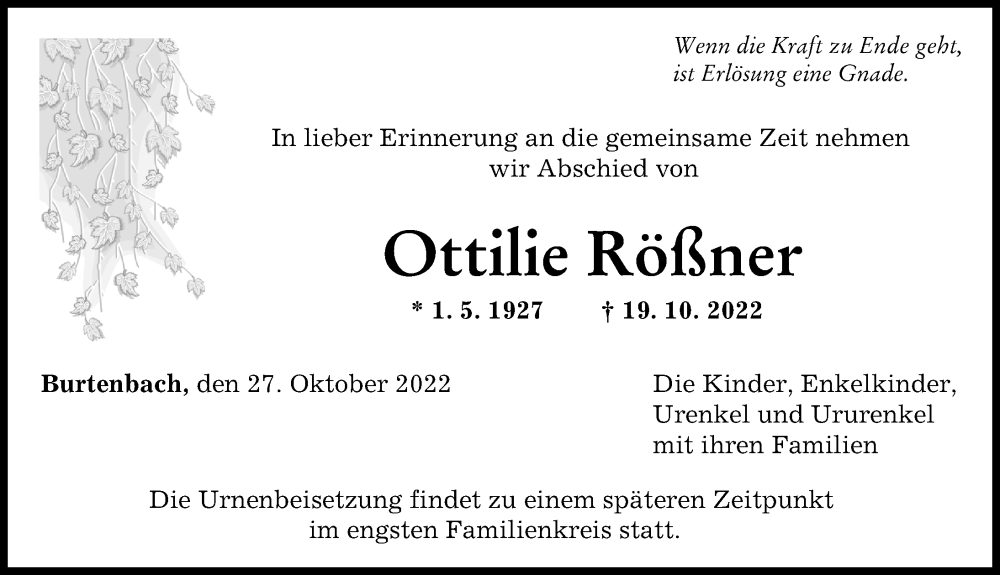 Wenn die Kraft zu Ende geht, ist Erlösung eine Gnade.

In lieber Erinnerung an die gemeinsame Zeit nehmen wir Abschied von

Ottilie Rößner

* 1. 5. 1927 † 19. 10. 2022

Burtenbach, den 27. Oktober 2022

Die Kinder, Enkelkinder, Urenkel und Ururenkel mit ihren Familien

Die Urnenbeisetzung findet zu einem späteren Zeitpunkt im engsten Familienkreis statt.